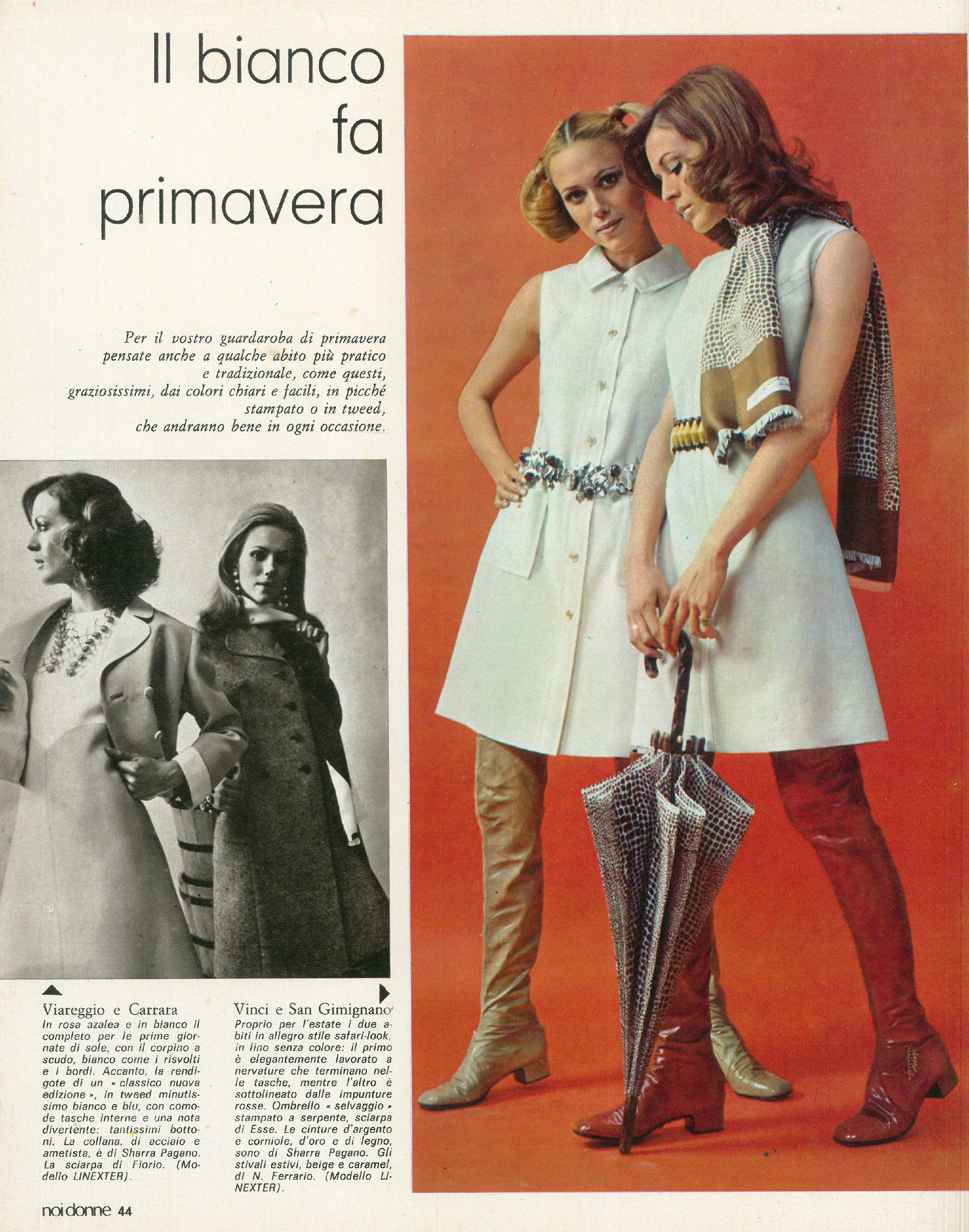 Il bianco fa primavera

Per il vostro guardaroba di primavera pensate anche a qualche abito più pratico e tradizionale, come questi, graziosissimi, dai colori chiari e facili, in picché stampato o in tweed, che andranno bene in ogni occasione.

Viareggio e Carrara
In rosa azalea e in bianco il completo per le prime giornate di sole, con il corpino a scudo, bianco come i risvolti e i bordi. Accanto, la rendigote di un « classico nuova edizione », in tweed minutissimo bianco e blu, con comode tasche interne e una nota divertente: tantissimi bottoni. La collana, di acciaio e ametista, è di Sharra Pagano. La sciarpa di Fiorio. (Modello LINEXTER).

Vinci e San Gimignano
Proprio per l'estate i due abiti in allegro stile safari-look, in lino senza colore: il primo è elegantemente lavorato a nervature che terminano nelle tasche, mentre l'altro è sottolineato dalle impunture rosse. Ombrello « selvaggio » stampato a serpente, sciarpa di Esse. Le cinture d'argento e corniole, d'oro e di legno, sono di Sharra Pagano. Gli stivali estivi, beige e caramel, di N. Ferrario. (Modello LINEXTER).

noi donne 44